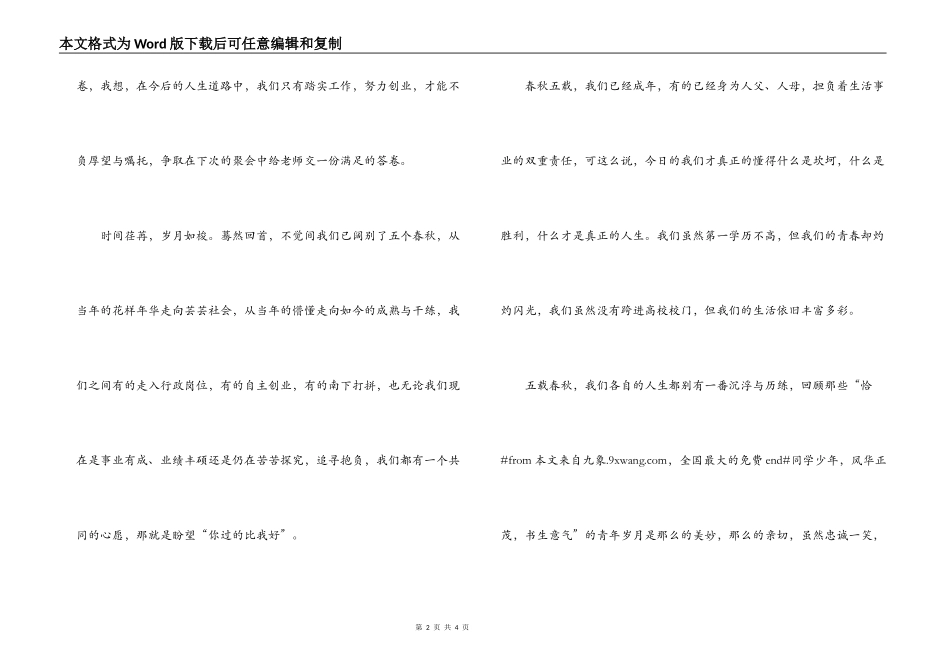 本文格式为Word版下载后可任意编辑和复制

卷，我想，在今后的人生道路中，我们只有踏实工作，努力创业，才能不负厚望与嘱托，争取在下次的聚会中给老师交一份满足的答卷。

时间荏苒，岁月如梭。蓦然回首，不觉间我们已阔别了五个春秋，从当年的花样年华走向芸芸社会，从当年的懵懂走向如今的成熟与干练，我们之间有的走入行政岗位，有的自主创业，有的南下打拼，也无论我们现在是事业有成、业绩丰硕还是仍在苦苦探究，追寻抱负，我们都有一个共同的心愿，那就是盼望“你过的比我好”。

春秋五载，我们已经成年，有的已经身为人父、人母，担负着生活事业的双重责任，可这么说，今日的我们才真正的懂得什么是坎坷，什么是胜利，什么才是真正的人生。我们虽然第一学历不高，但我们的青春却灼灼闪光，我们虽然没有跨进高校校门，但我们的生活依旧丰富多彩。

五载春秋，我们各自的人生都别有一番沉浮与历练，回顾那些“恰#from 本文来自九象.9xwang.com，全国最大的免费 end#同学少年，风华正茂，书生意气”的青年岁月是那么的美妙，那么的亲切，虽然忠诚一笑，

第 2 页 共 4 页